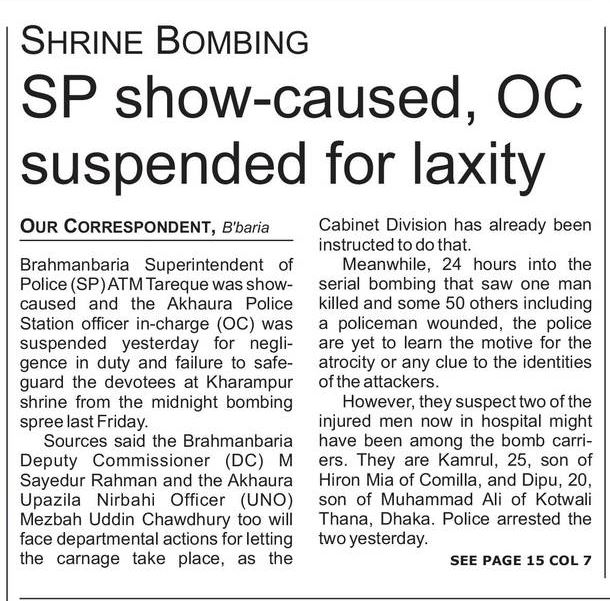 SHRINE BOMBING

SP show-caused, OC suspended for laxity

OUR CORRESPONDENT, B'baria

Brahmanbaria Superintendent of Police (SP) ATM Tareque was show-caused and the Akhaura Police Station officer in-charge (OC) was suspended yesterday for negligence in duty and failure to safeguard the devotees at Kharampur shrine from the midnight bombing spree last Friday.

Sources said the Brahmanbaria Deputy Commissioner (DC) M Sayedur Rahman and the Akhaura Upazila Nirbahi Officer (UNO) Mezbah Uddin Chawdhury too will face departmental actions for letting the carnage take place, as the Cabinet Division has already been instructed to do that.

Meanwhile, 24 hours into the serial bombing that saw one man killed and some 50 others including a policeman wounded, the police are yet to learn the motive for the atrocity or any clue to the identities of the attackers.

However, they suspect two of the injured men now in hospital might have been among the bomb carriers. They are Kamrul, 25, son of Hiron Mia of Comilla, and Dipu, 20, son of Muhammad Ali of Kotwali Thana, Dhaka. Police arrested the two yesterday.

SEE PAGE 15 COL 7